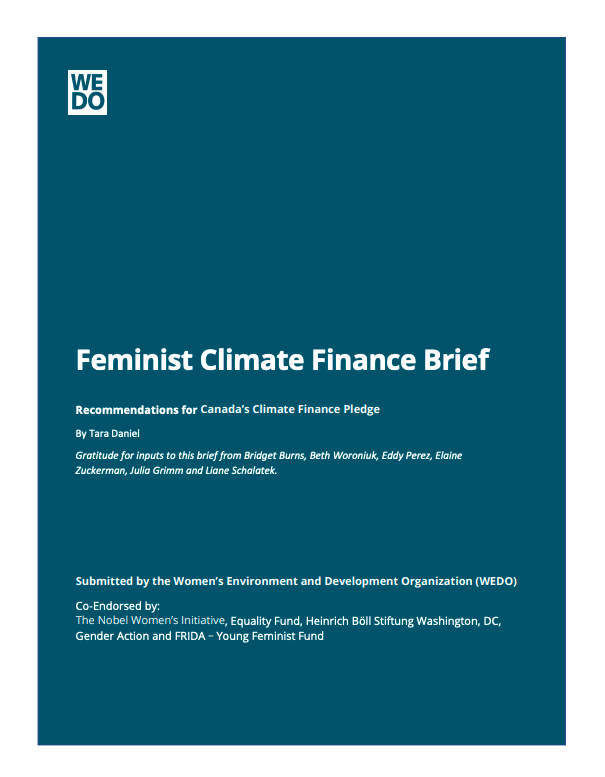 WE
DO

Feminist Climate Finance Brief

Recommendations for Canada's Climate Finance Pledge

By Tara Daniel

Gratitude for inputs to this brief from Bridget Burns, Beth Woroniuk, Eddy Perez, Elaine Zuckerman, Julia Grimm and Liane Schalatek.

Submitted by the Women's Environment and Development Organization (WEDO)

Co-Endorsed by:
The Nobel Women's Initiative, Equality Fund, Heinrich Böll Stiftung Washington, DC, Gender Action and FRIDA – Young Feminist Fund